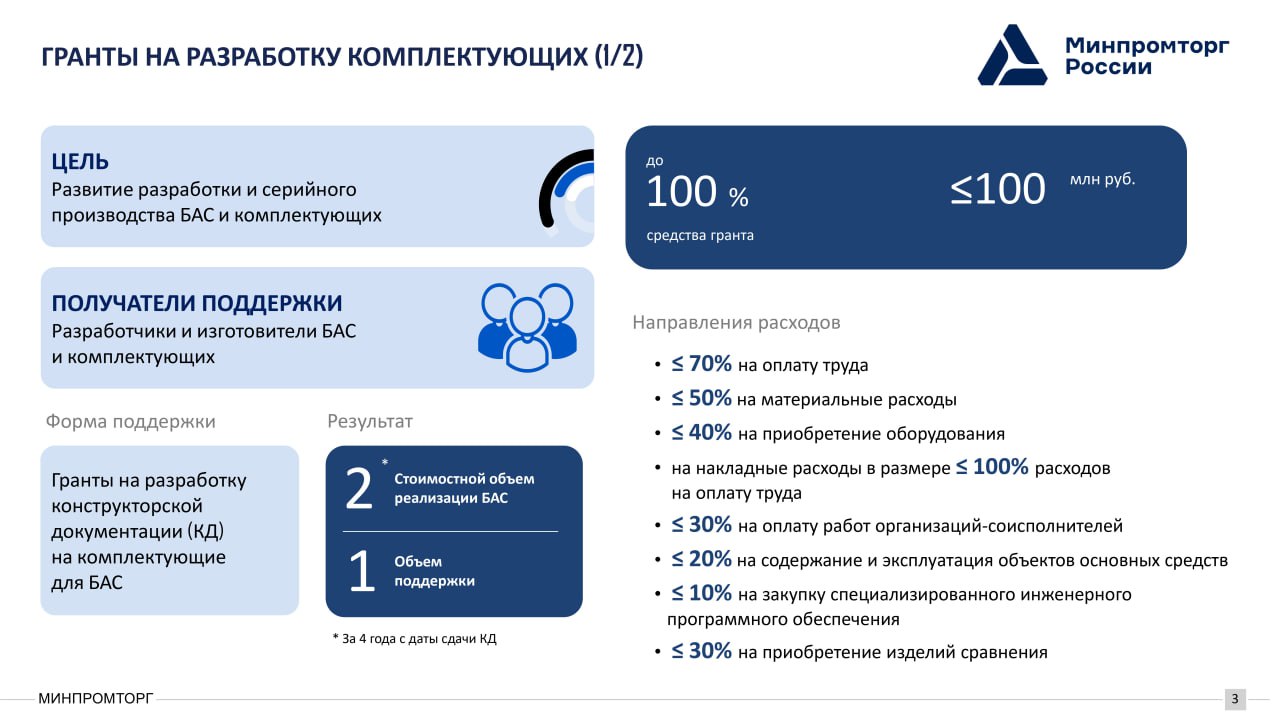 ГРАНТЫ НА РАЗРАБОТКУ КОМПЛЕКТУЮЩИХ (1/2)

Минпромторг России

ЦЕЛЬ
Развитие разработки и серийного производства БАС и комплектующих

ПОЛУЧАТЕЛИ ПОДДЕРЖКИ
Разработчики и изготовители БАС и комплектующих

Форма поддержки

Гранты на разработку конструкторской документации (КД) на комплектующие для БАС

Результат

2 * Стоимостной объем реализации БАС

1 Объем поддержки

* За 4 года с даты сдачи КД

до
100 %
средства гранта

≤100 млн руб.

Направления расходов

• ≤ 70% на оплату труда
• ≤ 50% на материальные расходы
• ≤ 40% на приобретение оборудования
• на накладные расходы в размере ≤ 100% расходов на оплату труда
• ≤ 30% на оплату работ организаций-соисполнителей
• ≤ 20% на содержание и эксплуатация объектов основных средств
• ≤ 10% на закупку специализированного инженерного программного обеспечения
• ≤ 30% на приобретение изделий сравнения

МИНПРОМТОРГ

3